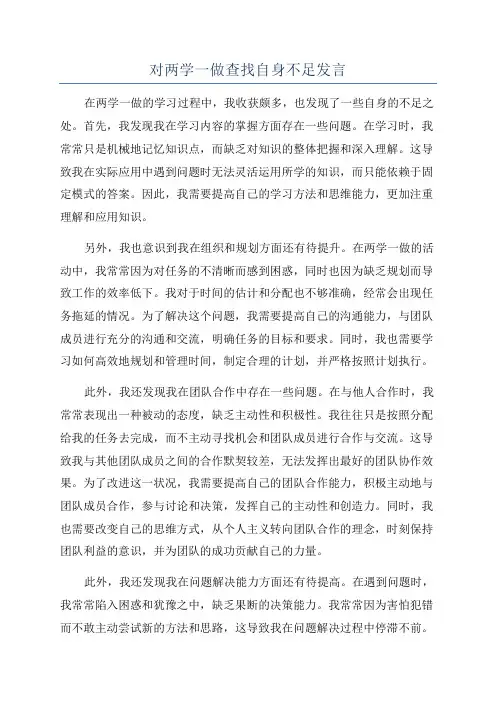 对两学一做查找自身不足发言

在两学一做的学习过程中，我收获颇多，也发现了一些自身的不足之处。首先，我发现我在学习内容的掌握方面存在一些问题。在学习时，我常常只是机械地记忆知识点，而缺乏对知识的整体把握和深入理解。这导致我在实际应用中遇到问题时无法灵活运用所学的知识，而只能依赖于固定模式的答案。因此，我需要提高自己的学习方法和思维能力，更加注重理解和应用知识。

另外，我也意识到我在组织和规划方面还有待提升。在两学一做的活动中，我常常因为对任务的不清晰而感到困惑，同时也因为缺乏规划而导致工作的效率低下。我对于时间的估计和分配也不够准确，经常会出现任务拖延的情况。为了解决这个问题，我需要提高自己的沟通能力，与团队成员进行充分的沟通和交流，明确任务的目标和要求。同时，我也需要学习如何高效地规划和管理时间，制定合理的计划，并严格按照计划执行。

此外，我还发现我在团队合作中存在一些问题。在与他人合作时，我常常表现出一种被动的态度，缺乏主动性和积极性。我往往只是按照分配给我的任务去完成，而不主动寻找机会和团队成员进行合作与交流。这导致我与其他团队成员之间的合作默契较差，无法发挥出最好的团队协作效果。为了改进这一状况，我需要提高自己的团队合作能力，积极主动地与团队成员合作，参与讨论和决策，发挥自己的主动性和创造力。同时，我也需要改变自己的思维方式，从个人主义转向团队合作的理念，时刻保持团队利益的意识，并为团队的成功贡献自己的力量。

此外，我还发现我在问题解决能力方面还有待提高。在遇到问题时，我常常陷入困惑和犹豫之中，缺乏果断的决策能力。我常常因为害怕犯错而不敢主动尝试新的方法和思路，这导致我在问题解决过程中停滞不前。